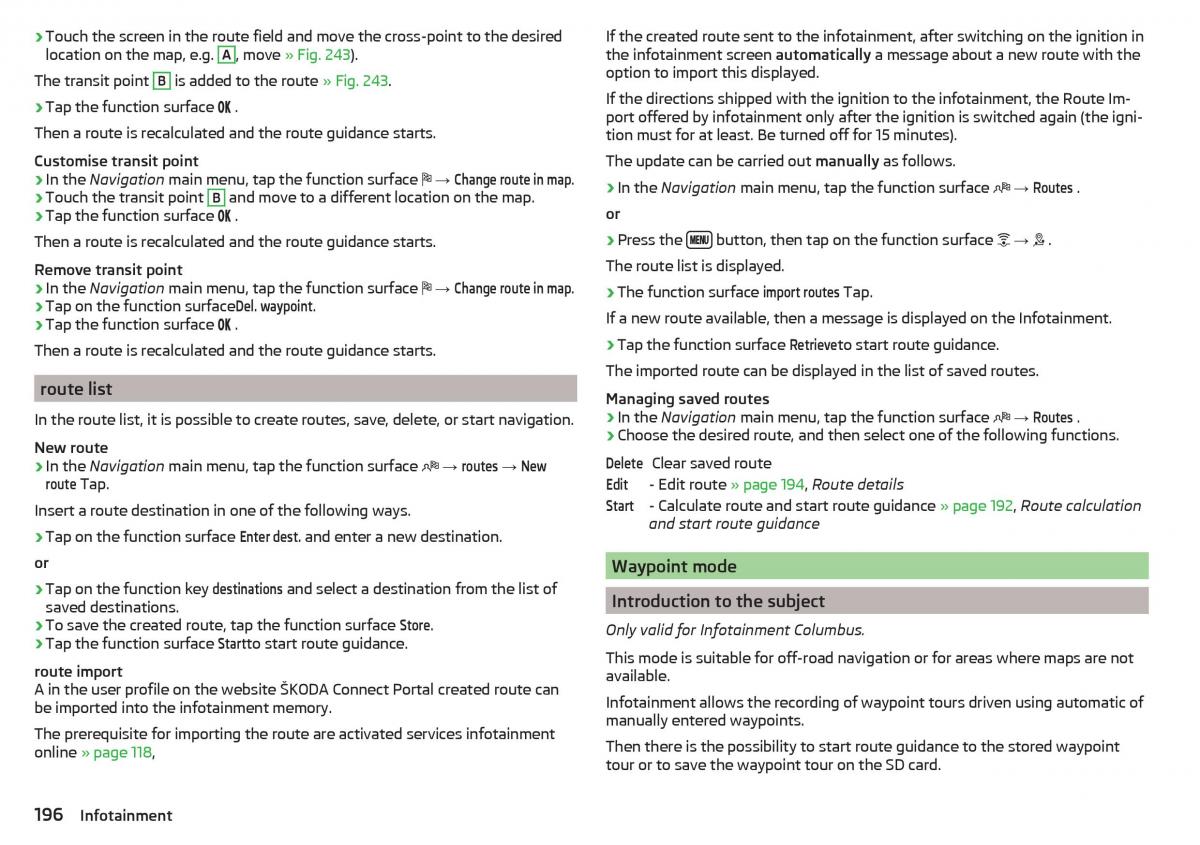 › Touch the screen in the route field and move the cross-point to the desired location on the map, e.g. A, move » Fig. 243).

The transit point B is added to the route » Fig. 243.

› Tap the function surface OK .

Then a route is recalculated and the route guidance starts.

Customise transit point
› In the Navigation main menu, tap the function surface → Change route in map.
› Touch the transit point B and move to a different location on the map.
› Tap the function surface OK .

Then a route is recalculated and the route guidance starts.

Remove transit point
› In the Navigation main menu, tap the function surface → Change route in map.
› Tap on the function surfaceDel. waypoint.
› Tap the function surface OK .

Then a route is recalculated and the route guidance starts.

route list

In the route list, it is possible to create routes, save, delete, or start navigation.

New route
› In the Navigation main menu, tap the function surface → routes → New route Tap.

Insert a route destination in one of the following ways.

› Tap on the function surface Enter dest. and enter a new destination.

or

› Tap on the function key destinations and select a destination from the list of saved destinations.
› To save the created route, tap the function surface Store.
› Tap the function surface Startto start route guidance.

route import
A in the user profile on the website ŠKODA Connect Portal created route can be imported into the infotainment memory.

The prerequisite for importing the route are activated services infotainment online » page 118,

If the created route sent to the infotainment, after switching on the ignition in the infotainment screen automatically a message about a new route with the option to import this displayed.

If the directions shipped with the ignition to the infotainment, the Route Import offered by infotainment only after the ignition is switched again (the ignition must for at least. Be turned off for 15 minutes).

The update can be carried out manually as follows.

› In the Navigation main menu, tap the function surface → Routes .

or

› Press the MENU button, then tap on the function surface → .

The route list is displayed.

› The function surface import routes Tap.

If a new route available, then a message is displayed on the Infotainment.

› Tap the function surface Retrieveto start route guidance.

The imported route can be displayed in the list of saved routes.

Managing saved routes
› In the Navigation main menu, tap the function surface → Routes .
› Choose the desired route, and then select one of the following functions.

Delete Clear saved route
Edit - Edit route » page 194, Route details
Start - Calculate route and start route guidance » page 192, Route calculation and start route guidance

Waypoint mode

Introduction to the subject

Only valid for Infotainment Columbus.

This mode is suitable for off-road navigation or for areas where maps are not available.

Infotainment allows the recording of waypoint tours driven using automatic of manually entered waypoints.

Then there is the possibility to start route guidance to the stored waypoint tour or to save the waypoint tour on the SD card.

196 Infotainment